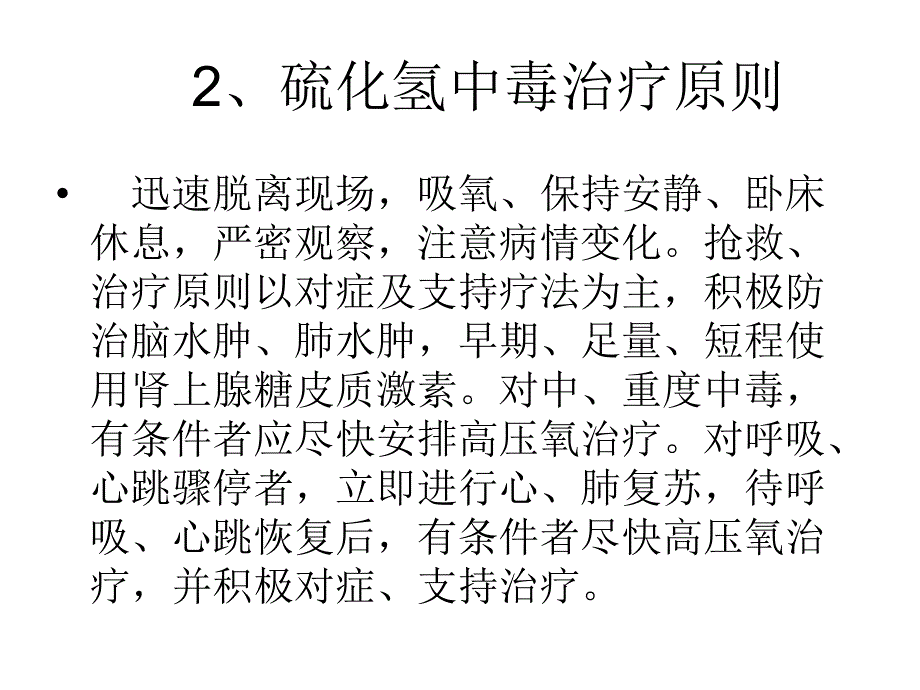 2、硫化氢中毒治疗原则

• 迅速脱离现场，吸氧、保持安静、卧床休息，严密观察，注意病情变化。抢救、治疗原则以对症及支持疗法为主，积极防治脑水肿、肺水肿，早期、足量、短程使用肾上腺糖皮质激素。对中、重度中毒，有条件者应尽快安排高压氧治疗。对呼吸、心跳骤停者，立即进行心、肺复苏，待呼吸、心跳恢复后，有条件者尽快高压氧治疗，并积极对症、支持治疗。